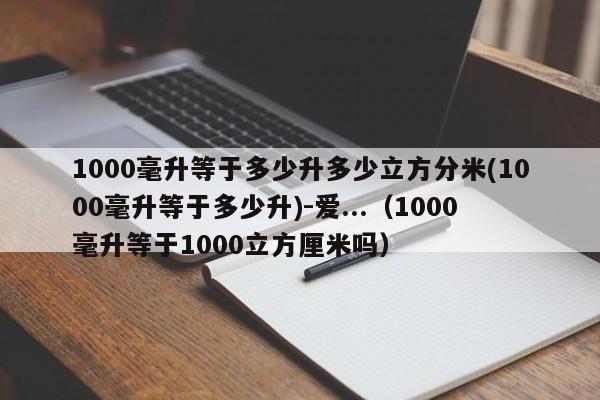 1000毫升等于多少升多少立方分米(1000毫升等于多少升)-爱...（1000毫升等于1000立方厘米吗）